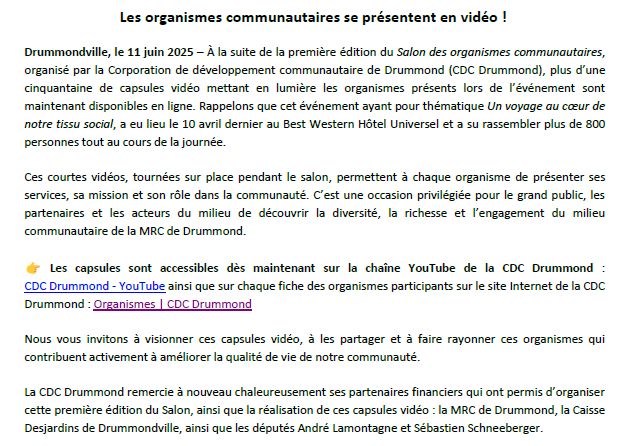 Les organismes communautaires se présentent en vidéo !

Drummondville, le 11 juin 2025 – À la suite de la première édition du Salon des organismes communautaires, organisé par la Corporation de développement communautaire de Drummond (CDC Drummond), plus d'une cinquantaine de capsules vidéo mettant en lumière les organismes présents lors de l'événement sont maintenant disponibles en ligne. Rappelons que cet événement ayant pour thématique Un voyage au cœur de notre tissu social, a eu lieu le 10 avril dernier au Best Western Hôtel Universel et a su rassembler plus de 800 personnes tout au cours de la journée.

Ces courtes vidéos, tournées sur place pendant le salon, permettent à chaque organisme de présenter ses services, sa mission et son rôle dans la communauté. C'est une occasion privilégiée pour le grand public, les partenaires et les acteurs du milieu de découvrir la diversité, la richesse et l'engagement du milieu communautaire de la MRC de Drummond.

👉 Les capsules sont accessibles dès maintenant sur la chaîne YouTube de la CDC Drummond : CDC Drummond - YouTube ainsi que sur chaque fiche des organismes participants sur le site Internet de la CDC Drummond : Organismes | CDC Drummond

Nous vous invitons à visionner ces capsules vidéo, à les partager et à faire rayonner ces organismes qui contribuent activement à améliorer la qualité de vie de notre communauté.

La CDC Drummond remercie à nouveau chaleureusement ses partenaires financiers qui ont permis d'organiser cette première édition du Salon, ainsi que la réalisation de ces capsules vidéo : la MRC de Drummond, la Caisse Desjardins de Drummondville, ainsi que les députés André Lamontagne et Sébastien Schneeberger.